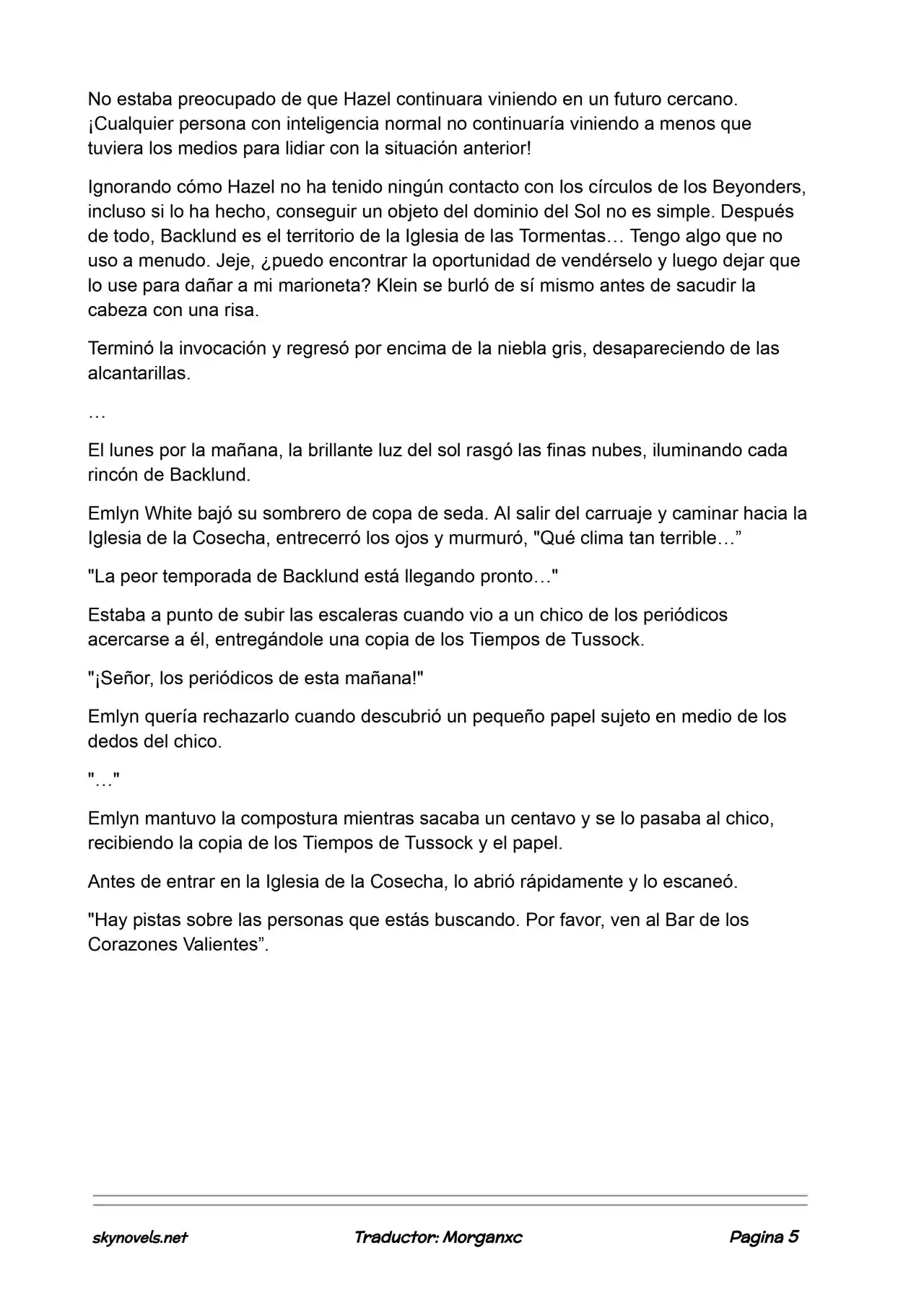 No estaba preocupado de que Hazel continuara viniendo en un futuro cercano. ¡Cualquier persona con inteligencia normal no continuaría viniendo a menos que tuviera los medios para lidiar con la situación anterior!

Ignorando cómo Hazel no ha tenido ningún contacto con los círculos de los Beyonders, incluso si lo ha hecho, conseguir un objeto del dominio del Sol no es simple. Después de todo, Backlund es el territorio de la Iglesia de las Tormentas… Tengo algo que no uso a menudo. Jeje, ¿puedo encontrar la oportunidad de vendérselo y luego dejar que lo use para dañar a mi marioneta? Klein se burló de sí mismo antes de sacudir la cabeza con una risa.

Terminó la invocación y regresó por encima de la niebla gris, desapareciendo de las alcantarillas.

…

El lunes por la mañana, la brillante luz del sol rasgó las finas nubes, iluminando cada rincón de Backlund.

Emlyn White bajó su sombrero de copa de seda. Al salir del carruaje y caminar hacia la Iglesia de la Cosecha, entrecerró los ojos y murmuró, "Qué clima tan terrible…”

"La peor temporada de Backlund está llegando pronto…"

Estaba a punto de subir las escaleras cuando vio a un chico de los periódicos acercarse a él, entregándole una copia de los Tiempos de Tussock.

"¡Señor, los periódicos de esta mañana!"

Emlyn quería rechazarlo cuando descubrió un pequeño papel sujeto en medio de los dedos del chico.

"…"

Emlyn mantuvo la compostura mientras sacaba un centavo y se lo pasaba al chico, recibiendo la copia de los Tiempos de Tussock y el papel.

Antes de entrar en la Iglesia de la Cosecha, lo abrió rápidamente y lo escaneó.

"Hay pistas sobre las personas que estás buscando. Por favor, ven al Bar de los Corazones Valientes”.

skynovels.net Traductor: Morganxc Pagina 5